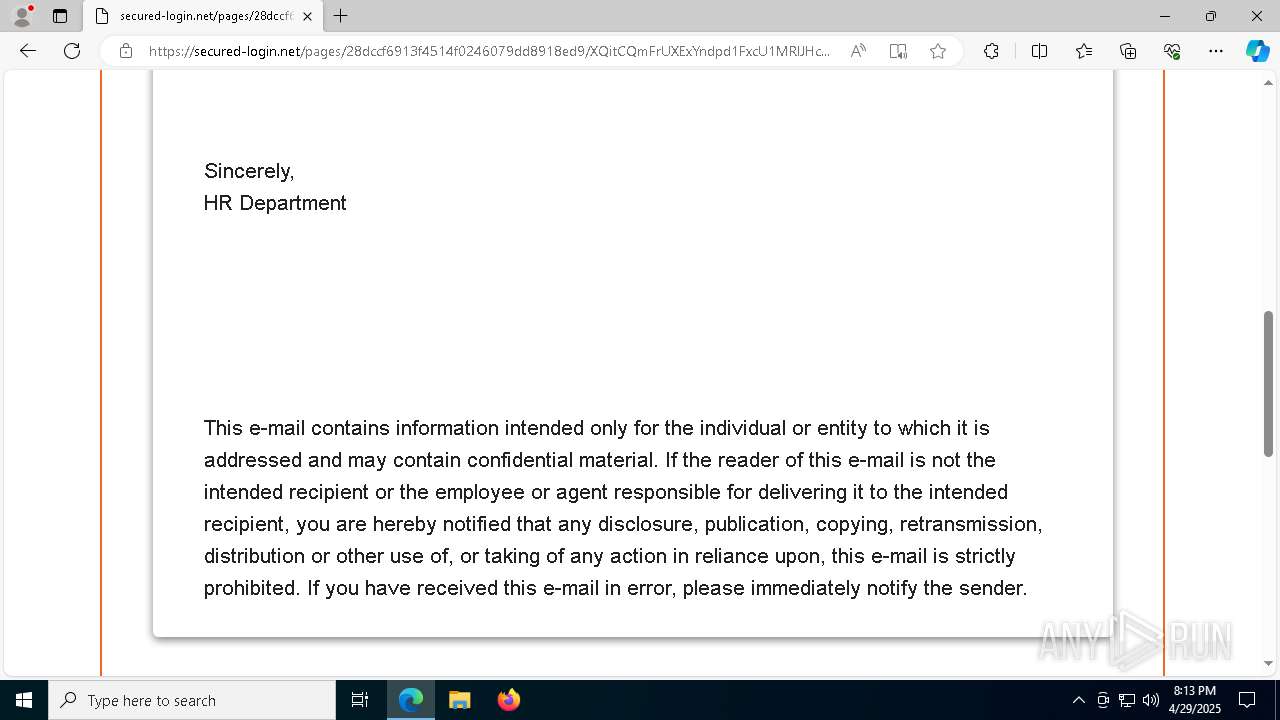 secured-login.net/pages/28dccf6

https://secured-login.net/pages/28dccf6913f4514f0246079dd8918ed9/XQitCQmFrUXExYndpd1FxcU1MRlJHc...

Sincerely,
HR Department

This e-mail contains information intended only for the individual or entity to which it is addressed and may contain confidential material. If the reader of this e-mail is not the intended recipient or the employee or agent responsible for delivering it to the intended recipient, you are hereby notified that any disclosure, publication, copying, retransmission, distribution or other use of, or taking of any action in reliance upon, this e-mail is strictly prohibited. If you have received this e-mail in error, please immediately notify the sender.

ANY RUN

Type here to search

8:13 PM
4/29/2025